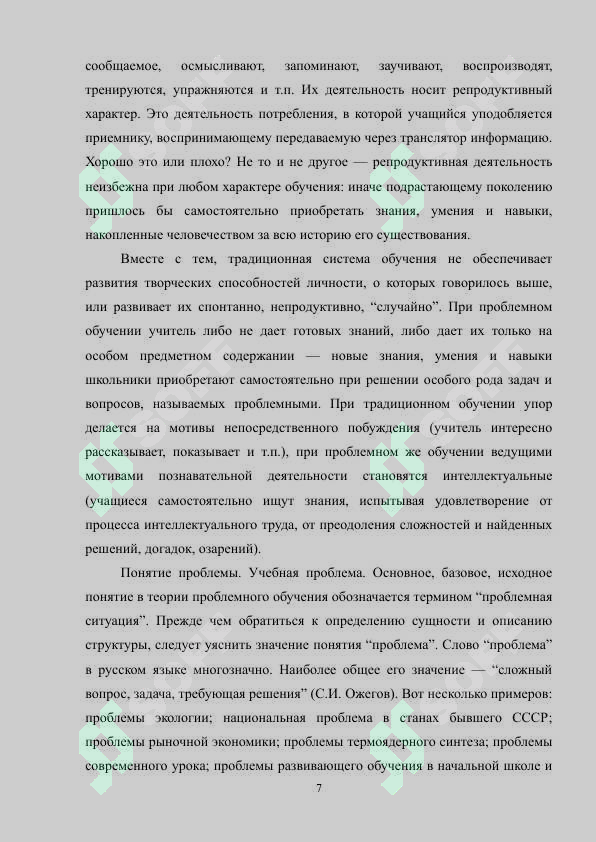 сообщаемое, осмысливают, запоминают, заучивают, воспроизводят, тренируются, упражняются и т.п. Их деятельность носит репродуктивный характер. Это деятельность потребления, в которой учащийся уподобляется приемнику, воспринимающему передаваемую через транслятор информацию. Хорошо это или плохо? Не то и не другое — репродуктивная деятельность неизбежна при любом характере обучения: иначе подрастающему поколению пришлось бы самостоятельно приобретать знания, умения и навыки, накопленные человечеством за всю историю его существования.

Вместе с тем, традиционная система обучения не обеспечивает развития творческих способностей личности, о которых говорилось выше, или развивает их спонтанно, непродуктивно, "случайно". При проблемном обучении учитель либо не дает готовых знаний, либо дает их только на особом предметном содержании — новые знания, умения и навыки школьники приобретают самостоятельно при решении особого рода задач и вопросов, называемых проблемными. При традиционном обучении упор делается на мотивы непосредственного побуждения (учитель интересно рассказывает, показывает и т.п.), при проблемном же обучении ведущими мотивами познавательной деятельности становятся интеллектуальные (учащиеся самостоятельно ищут знания, испытывая удовлетворение от процесса интеллектуального труда, от преодоления сложностей и найденных решений, догадок, озарений).

Понятие проблемы. Учебная проблема. Основное, базовое, исходное понятие в теории проблемного обучения обозначается термином "проблемная ситуация". Прежде чем обратиться к определению сущности и описанию структуры, следует уяснить значение понятия "проблема". Слово "проблема" в русском языке многозначно. Наиболее общее его значение — "сложный вопрос, задача, требующая решения" (С.И. Ожегов). Вот несколько примеров: проблемы экологии; национальная проблема в станах бывшего СССР; проблемы рыночной экономики; проблемы термоядерного синтеза; проблемы современного урока; проблемы развивающего обучения в начальной школе и

7